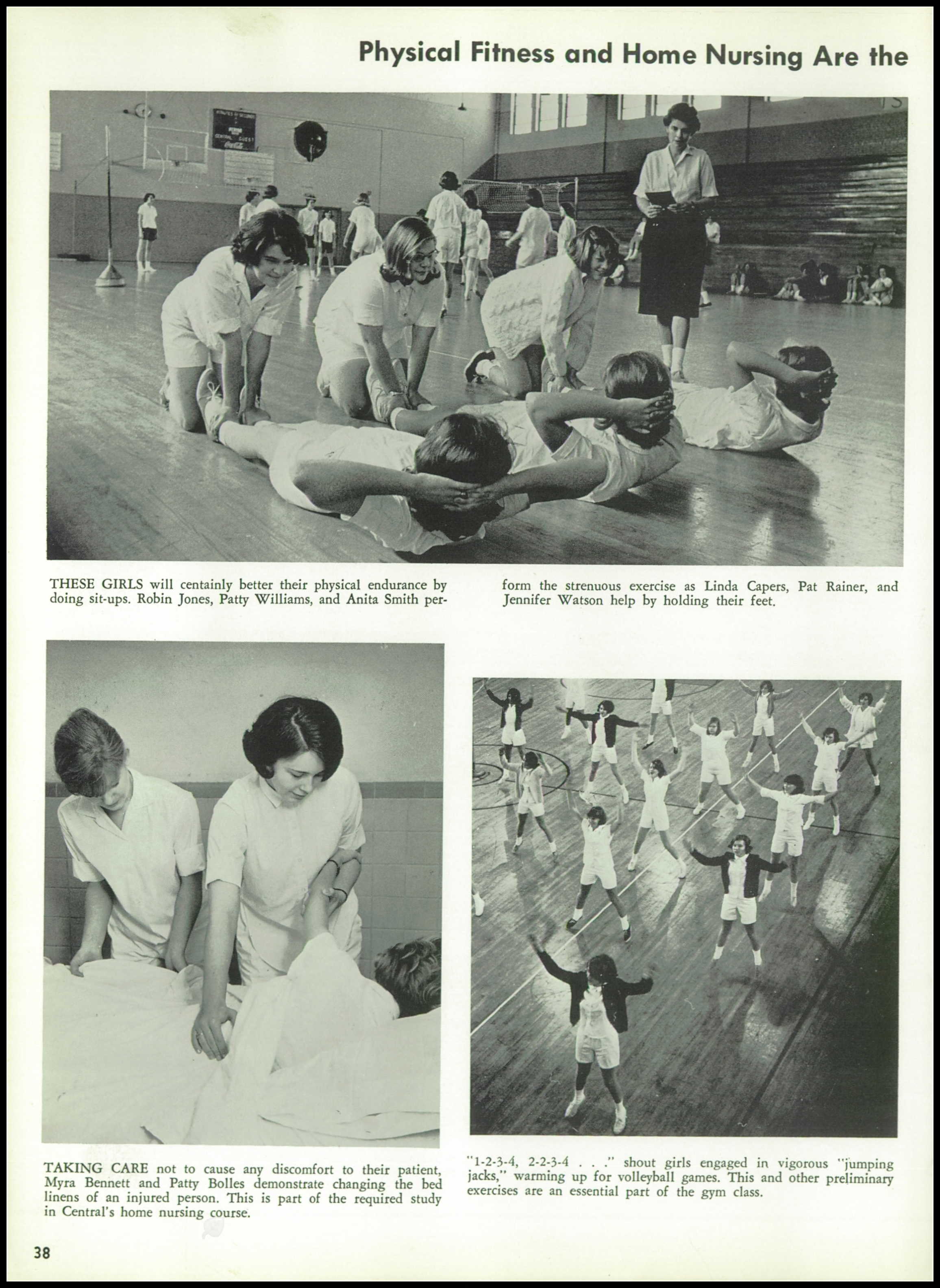 Physical Fitness and Home Nursing Are the

THESE GIRLS will centainly better their physical endurance by doing sit-ups. Robin Jones, Patty Williams, and Anita Smith perform the strenuous exercise as Linda Capers, Pat Rainer, and Jennifer Watson help by holding their feet.

TAKING CARE not to cause any discomfort to their patient, Myra Bennett and Patty Bolles demonstrate changing the bed linens of an injured person. This is part of the required study in Central's home nursing course.

"1-2-3-4, 2-2-3-4 . . ." shout girls engaged in vigorous "jumping jacks," warming up for volleyball games. This and other preliminary exercises are an essential part of the gym class.

38